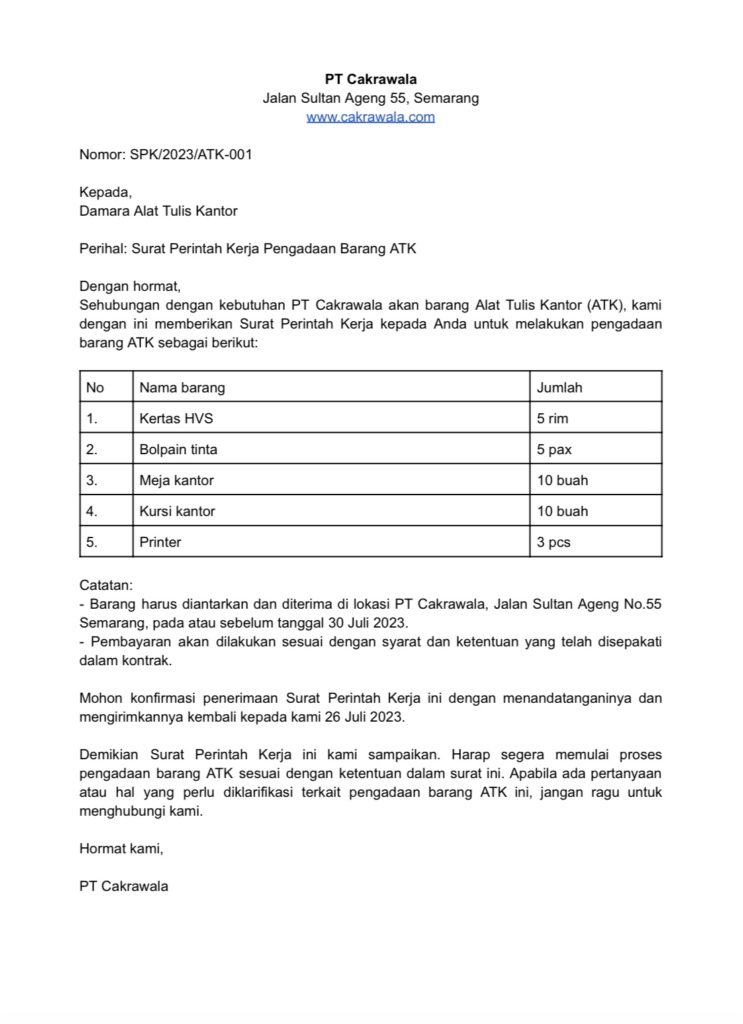 PT Cakrawala
Jalan Sultan Ageng 55, Semarang
www.cakrawala.com

Nomor: SPK/2023/ATK-001

Kepada,
Damara Alat Tulis Kantor

Perihal: Surat Perintah Kerja Pengadaan Barang ATK

Dengan hormat,
Sehubungan dengan kebutuhan PT Cakrawala akan barang Alat Tulis Kantor (ATK), kami dengan ini memberikan Surat Perintah Kerja kepada Anda untuk melakukan pengadaan barang ATK sebagai berikut:

| No | Nama barang | Jumlah |
|---|---|---|
| 1. | Kertas HVS | 5 rim |
| 2. | Bolpain tinta | 5 pax |
| 3. | Meja kantor | 10 buah |
| 4. | Kursi kantor | 10 buah |
| 5. | Printer | 3 pcs |

Catatan:
- Barang harus diantarkan dan diterima di lokasi PT Cakrawala, Jalan Sultan Ageng No.55 Semarang, pada atau sebelum tanggal 30 Juli 2023.
- Pembayaran akan dilakukan sesuai dengan syarat dan ketentuan yang telah disepakati dalam kontrak.

Mohon konfirmasi penerimaan Surat Perintah Kerja ini dengan menandatanganinya dan mengirimkannya kembali kepada kami 26 Juli 2023.

Demikian Surat Perintah Kerja ini kami sampaikan. Harap segera memulai proses pengadaan barang ATK sesuai dengan ketentuan dalam surat ini. Apabila ada pertanyaan atau hal yang perlu diklarifikasi terkait pengadaan barang ATK ini, jangan ragu untuk menghubungi kami.

Hormat kami,

PT Cakrawala